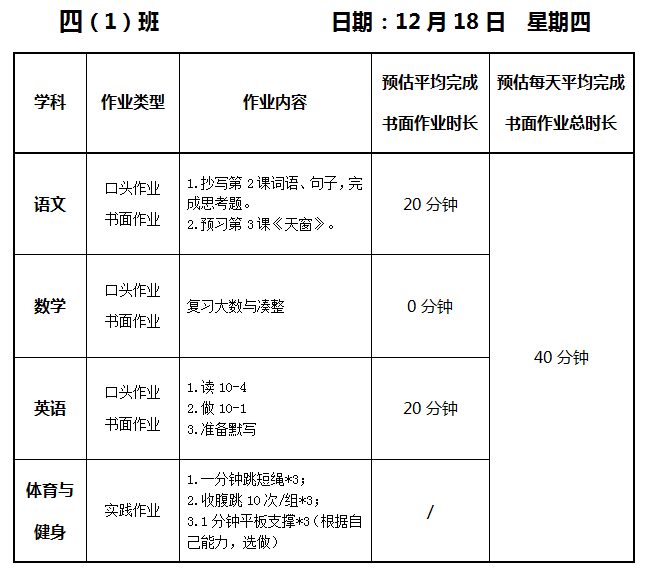 四（1）班 日期：12月18日 星期四

| 学科 | 作业类型 | 作业内容 | 预估平均完成书面作业时长 | 预估每天平均完成书面作业总时长 |
|---|---|---|---|---|
| 语文 | 口头作业 书面作业 | 1.抄写第2课词语、句子，完成思考题。 2.预习第3课《天窗》。 | 20分钟 | 40分钟 |
| 数学 | 口头作业 书面作业 | 复习大数与凑整 | 0分钟 | |
| 英语 | 口头作业 书面作业 | 1.读10-4 2.做10-1 3.准备默写 | 20分钟 | |
| 体育与健身 | 实践作业 | 1.一分钟跳短绳*3； 2.收腹跳10次/组*3； 3.1分钟平板支撑*3（根据自己能力，选做） | / | |